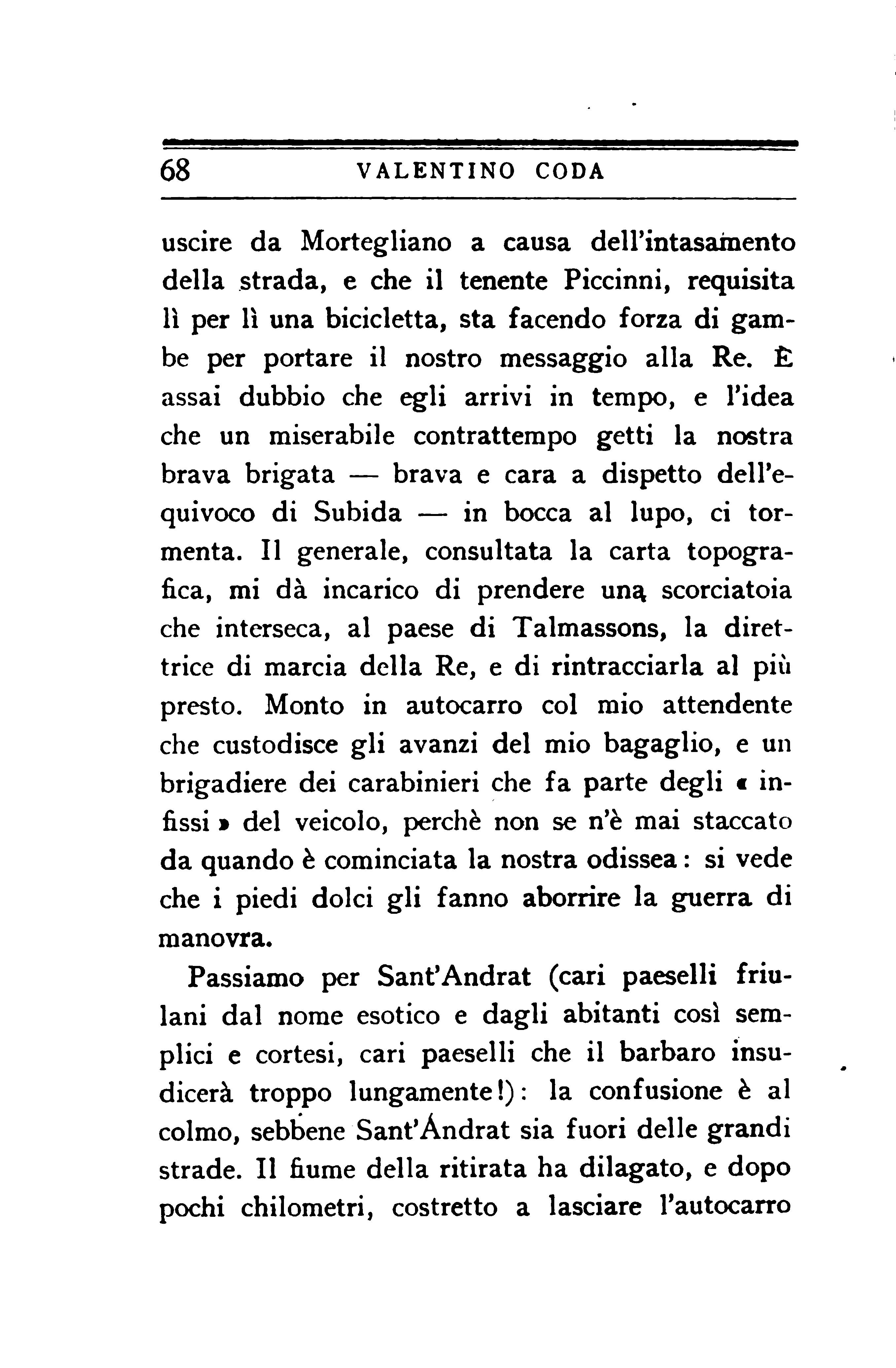 68 VALENTINO CODA

uscire da Mortegliano a causa dell'intasamento della strada, e che il tenente Piccinni, requisita lì per lì una bicicletta, sta facendo forza di gambe per portare il nostro messaggio alla Re. È assai dubbio che egli arrivi in tempo, e l'idea che un miserabile contrattempo getti la nostra brava brigata — brava e cara a dispetto dell'equivoco di Subida — in bocca al lupo, ci tormenta. Il generale, consultata la carta topografica, mi dà incarico di prendere una scorciatoia che interseca, al paese di Talmassons, la direttrice di marcia della Re, e di rintracciarla al più presto. Monto in autocarro col mio attendente che custodisce gli avanzi del mio bagaglio, e un brigadiere dei carabinieri che fa parte degli « infissi » del veicolo, perchè non se n'è mai staccato da quando è cominciata la nostra odissea: si vede che i piedi dolci gli fanno aborrire la guerra di manovra.

Passiamo per Sant'Andrat (cari paeselli friulani dal nome esotico e dagli abitanti così semplici e cortesi, cari paeselli che il barbaro insudicerà troppo lungamente!): la confusione è al colmo, sebbene Sant'Andrat sia fuori delle grandi strade. Il fiume della ritirata ha dilagato, e dopo pochi chilometri, costretto a lasciare l'autocarro